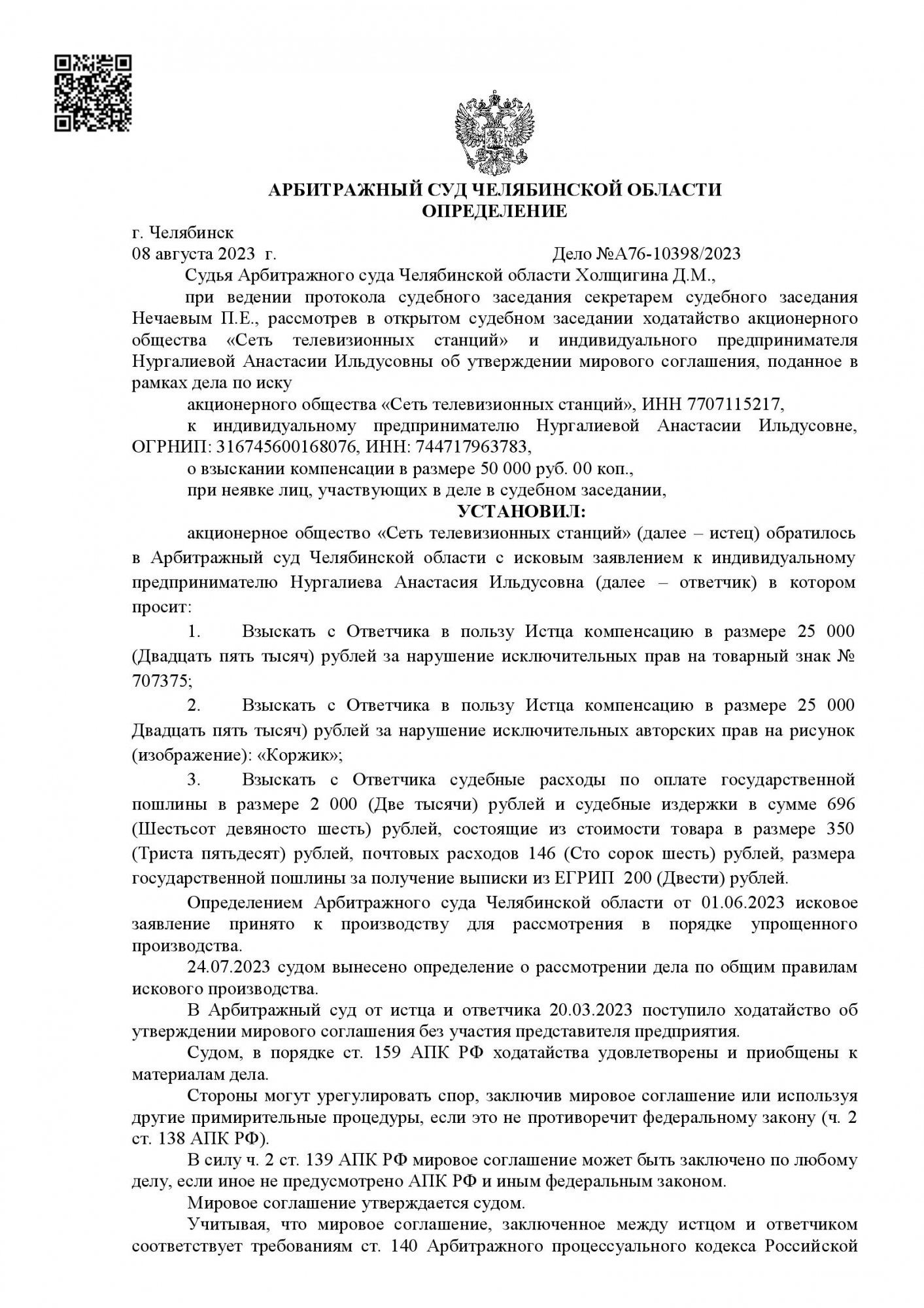 АРБИТРАЖНЫЙ СУД ЧЕЛЯБИНСКОЙ ОБЛАСТИ
ОПРЕДЕЛЕНИЕ

г. Челябинск
08 августа 2023 г. Дело №А76-10398/2023

Судья Арбитражного суда Челябинской области Холщигина Д.М.,

при ведении протокола судебного заседания секретарем судебного заседания Нечаевым П.Е., рассмотрев в открытом судебном заседании ходатайство акционерного общества «Сеть телевизионных станций» и индивидуального предпринимателя Нургалиевой Анастасии Ильдусовны об утверждении мирового соглашения, поданное в рамках дела по иску

акционерного общества «Сеть телевизионных станций», ИНН 7707115217,

к индивидуальному предпринимателю Нургалиевой Анастасии Ильдусовне, ОГРНИП: 316745600168076, ИНН: 744717963783,

о взыскании компенсации в размере 50 000 руб. 00 коп.,

при неявке лиц, участвующих в деле в судебном заседании,

УСТАНОВИЛ:

акционерное общество «Сеть телевизионных станций» (далее – истец) обратилось в Арбитражный суд Челябинской области с исковым заявлением к индивидуальному предпринимателю Нургалиева Анастасия Ильдусовна (далее – ответчик) в котором просит:

1. Взыскать с Ответчика в пользу Истца компенсацию в размере 25 000 (Двадцать пять тысяч) рублей за нарушение исключительных прав на товарный знак № 707375;

2. Взыскать с Ответчика в пользу Истца компенсацию в размере 25 000 Двадцать пять тысяч) рублей за нарушение исключительных авторских прав на рисунок (изображение): «Коржик»;

3. Взыскать с Ответчика судебные расходы по оплате государственной пошлины в размере 2 000 (Две тысячи) рублей и судебные издержки в сумме 696 (Шестьсот девяносто шесть) рублей, состоящие из стоимости товара в размере 350 (Триста пятьдесят) рублей, почтовых расходов 146 (Сто сорок шесть) рублей, размера государственной пошлины за получение выписки из ЕГРИП 200 (Двести) рублей.

Определением Арбитражного суда Челябинской области от 01.06.2023 исковое заявление принято к производству для рассмотрения в порядке упрощенного производства.

24.07.2023 судом вынесено определение о рассмотрении дела по общим правилам искового производства.

В Арбитражный суд от истца и ответчика 20.03.2023 поступило ходатайство об утверждении мирового соглашения без участия представителя предприятия.

Судом, в порядке ст. 159 АПК РФ ходатайства удовлетворены и приобщены к материалам дела.

Стороны могут урегулировать спор, заключив мировое соглашение или используя другие примирительные процедуры, если это не противоречит федеральному закону (ч. 2 ст. 138 АПК РФ).

В силу ч. 2 ст. 139 АПК РФ мировое соглашение может быть заключено по любому делу, если иное не предусмотрено АПК РФ и иным федеральным законом.

Мировое соглашение утверждается судом.

Учитывая, что мировое соглашение, заключенное между истцом и ответчиком соответствует требованиям ст. 140 Арбитражного процессуального кодекса Российской